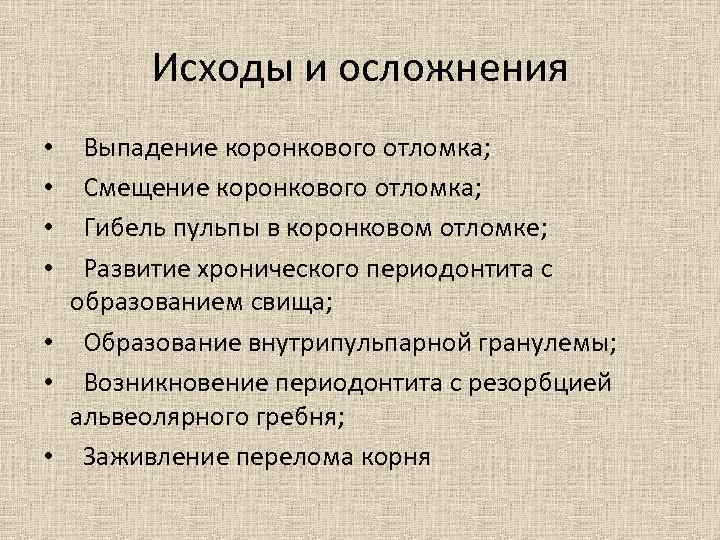 Исходы и осложнения

• Выпадение коронкового отломка;
• Смещение коронкового отломка;
• Гибель пульпы в коронковом отломке;
• Развитие хронического периодонтита с образованием свища;
• Образование внутрипульпарной гранулемы;
• Возникновение периодонтита с резорбцией альвеолярного гребня;
• Заживление перелома корня